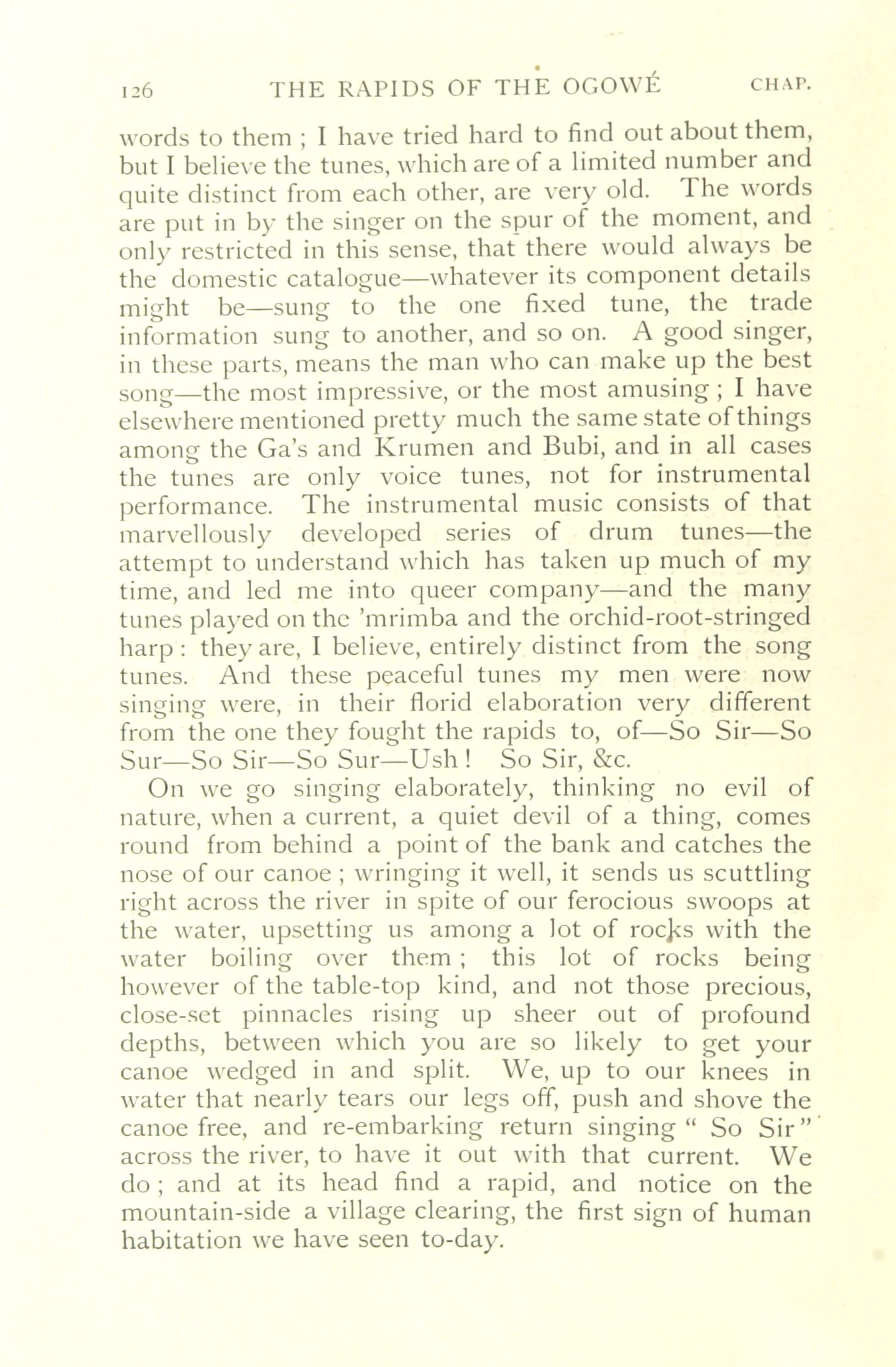 126 THE RAPIDS OF THE OGOWÉ CHAP.

words to them ; I have tried hard to find out about them, but I believe the tunes, which are of a limited number and quite distinct from each other, are very old. The words are put in by the singer on the spur of the moment, and only restricted in this sense, that there would always be the domestic catalogue—whatever its component details might be—sung to the one fixed tune, the trade information sung to another, and so on. A good singer, in these parts, means the man who can make up the best song—the most impressive, or the most amusing ; I have elsewhere mentioned pretty much the same state of things among the Ga's and Krumen and Bubi, and in all cases the tunes are only voice tunes, not for instrumental performance. The instrumental music consists of that marvellously developed series of drum tunes—the attempt to understand which has taken up much of my time, and led me into queer company—and the many tunes played on the 'mrimba and the orchid-root-stringed harp : they are, I believe, entirely distinct from the song tunes. And these peaceful tunes my men were now singing were, in their florid elaboration very different from the one they fought the rapids to, of—So Sir—So Sur—So Sir—So Sur—Ush ! So Sir, &c.

On we go singing elaborately, thinking no evil of nature, when a current, a quiet devil of a thing, comes round from behind a point of the bank and catches the nose of our canoe ; wringing it well, it sends us scuttling right across the river in spite of our ferocious swoops at the water, upsetting us among a lot of rocks with the water boiling over them ; this lot of rocks being however of the table-top kind, and not those precious, close-set pinnacles rising up sheer out of profound depths, between which you are so likely to get your canoe wedged in and split. We, up to our knees in water that nearly tears our legs off, push and shove the canoe free, and re-embarking return singing " So Sir " across the river, to have it out with that current. We do ; and at its head find a rapid, and notice on the mountain-side a village clearing, the first sign of human habitation we have seen to-day.